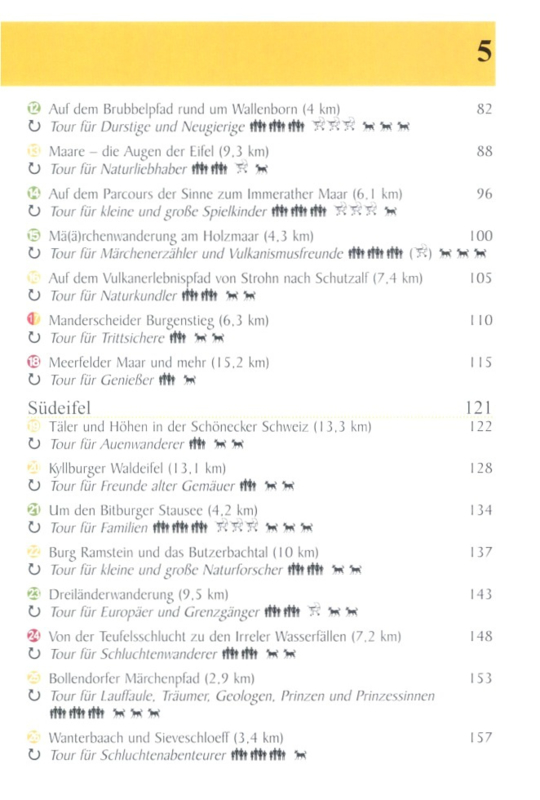 5

12 Auf dem Brubbelpfad rund um Wallenborn (4 km) 82
Tour für Durstige und Neugierige

13 Maare – die Augen der Eifel (9,3 km) 88
Tour für Naturliebhaber

14 Auf dem Parcours der Sinne zum Immerather Maar (6,1 km) 96
Tour für kleine und große Spielkinder

15 Mä(ä)rchenwanderung am Holzmaar (4,3 km) 100
Tour für Märchenerzähler und Vulkanismusfreunde

16 Auf dem Vulkanerlebnispfad von Strohn nach Schutzalf (7,4 km) 105
Tour für Naturkundler

17 Manderscheider Burgenstieg (6,3 km) 110
Tour für Trittsichere

18 Meerfelder Maar und mehr (15,2 km) 115
Tour für Genießer

Südeifel 121

19 Täler und Höhen in der Schönecker Schweiz (13,3 km) 122
Tour für Auenwanderer

20 Kyllburger Waldeifel (13,1 km) 128
Tour für Freunde alter Gemäuer

21 Um den Bitburger Stausee (4,2 km) 134
Tour für Familien

22 Burg Ramstein und das Butzerbachtal (10 km) 137
Tour für kleine und große Naturforscher

23 Dreiländerwanderung (9,5 km) 143
Tour für Europäer und Grenzgänger

24 Von der Teufelsschlucht zu den Irreler Wasserfällen (7,2 km) 148
Tour für Schluchtenwanderer

25 Bollendorfer Märchenpfad (2,9 km) 153
Tour für Lauffaule, Träumer, Geologen, Prinzen und Prinzessinnen

26 Wanterbaach und Sieveschloeff (3,4 km) 157
Tour für Schluchtenabenteurer